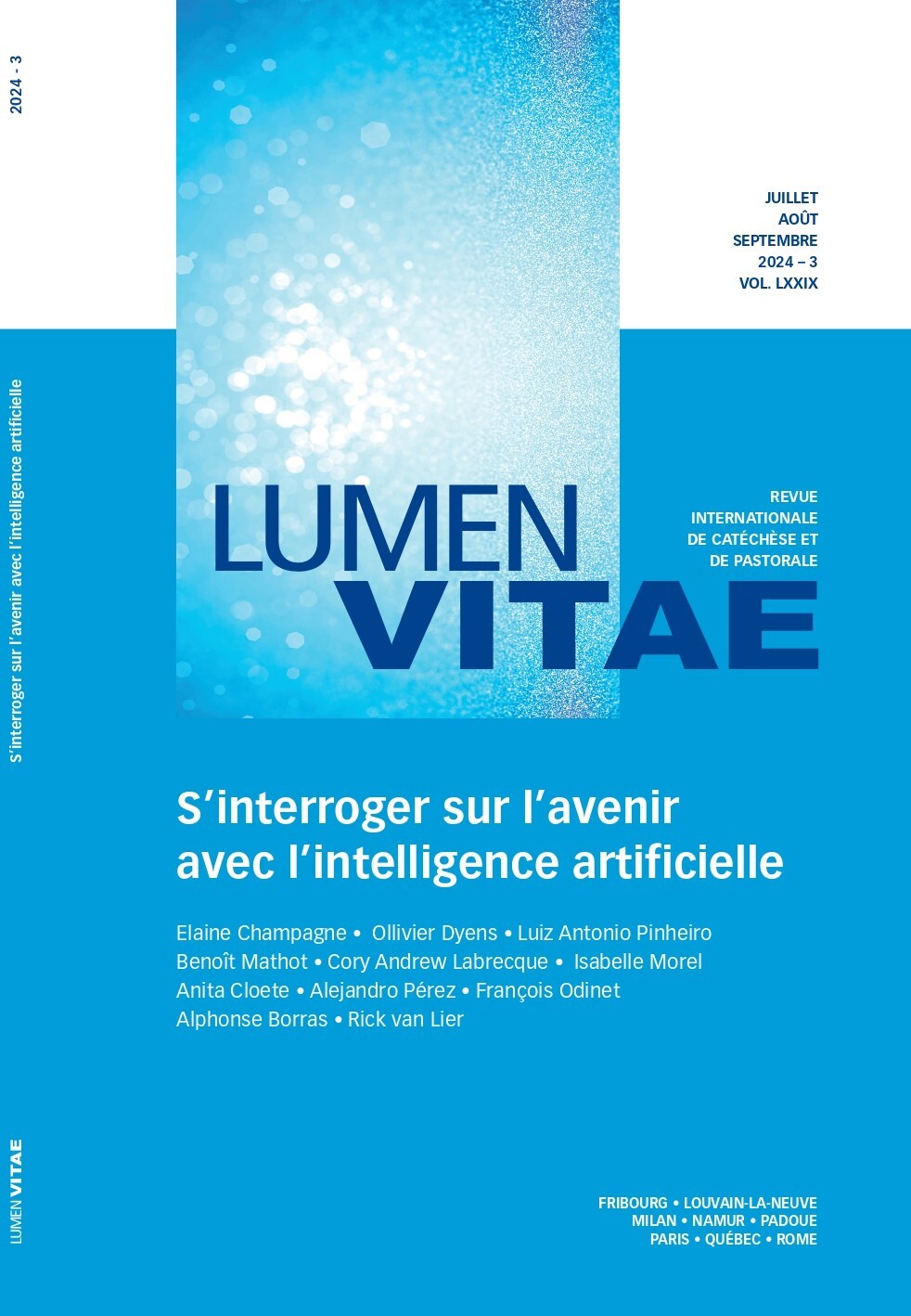 2024 - 3

S'interroger sur l'avenir avec l'intelligence artificielle

LUMEN VITAE

JUILLET
AOÛT
SEPTEMBRE
2024 – 3
VOL. LXXIX

LUMEN
VITAE

REVUE
INTERNATIONALE
DE CATÉCHÈSE ET
DE PASTORALE

S'interroger sur l'avenir avec l'intelligence artificielle

Elaine Champagne • Ollivier Dyens • Luiz Antonio Pinheiro
Benoît Mathot • Cory Andrew Labrecque • Isabelle Morel
Anita Cloete • Alejandro Pérez • François Odinet
Alphonse Borras • Rick van Lier

FRIBOURG • LOUVAIN-LA-NEUVE
MILAN • NAMUR • PADOUE
PARIS • QUÉBEC • ROME